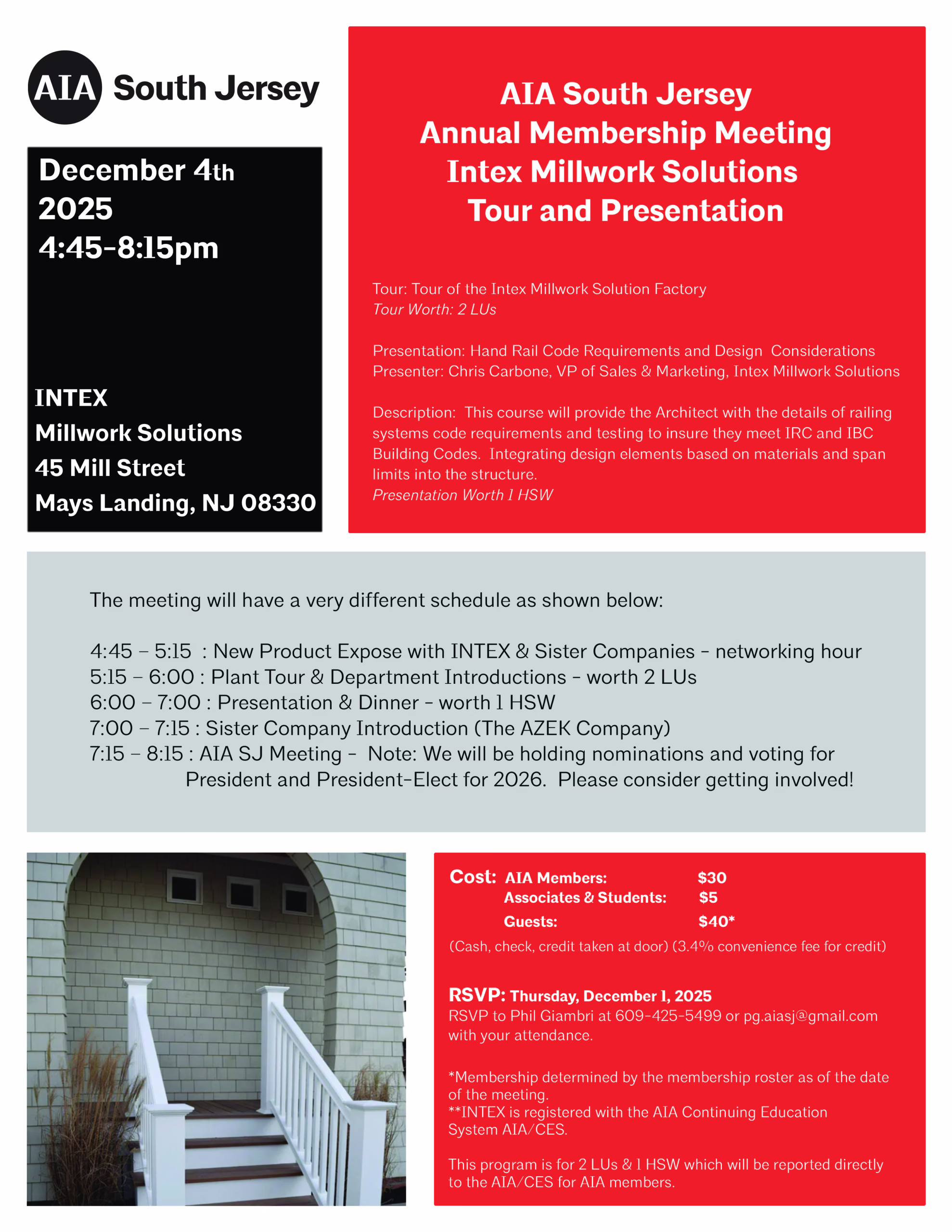 AIA South Jersey

December 4th 2025 4:45-8:15pm

INTEX
Millwork Solutions
45 Mill Street
Mays Landing, NJ 08330

AIA South Jersey
Annual Membership Meeting
Intex Millwork Solutions
Tour and Presentation

Tour: Tour of the Intex Millwork Solution Factory
Tour Worth: 2 LUs

Presentation: Hand Rail Code Requirements and Design Considerations
Presenter: Chris Carbone, VP of Sales & Marketing, Intex Millwork Solutions

Description: This course will provide the Architect with the details of railing systems code requirements and testing to insure they meet IRC and IBC Building Codes. Integrating design elements based on materials and span limits into the structure.
Presentation Worth 1 HSW

The meeting will have a very different schedule as shown below:

4:45 – 5:15 : New Product Expose with INTEX & Sister Companies - networking hour
5:15 – 6:00 : Plant Tour & Department Introductions - worth 2 LUs
6:00 – 7:00 : Presentation & Dinner - worth 1 HSW
7:00 – 7:15 : Sister Company Introduction (The AZEK Company)
7:15 – 8:15 : AIA SJ Meeting - Note: We will be holding nominations and voting for President and President-Elect for 2026. Please consider getting involved!

Cost: AIA Members: $30
Associates & Students: $5
Guests: $40*
(Cash, check, credit taken at door) (3.4% convenience fee for credit)

RSVP: Thursday, December 1, 2025
RSVP to Phil Giambri at 609-425-5499 or pg.aiasj@gmail.com with your attendance.

*Membership determined by the membership roster as of the date of the meeting.
**INTEX is registered with the AIA Continuing Education System AIA/CES.

This program is for 2 LUs & 1 HSW which will be reported directly to the AIA/CES for AIA members.